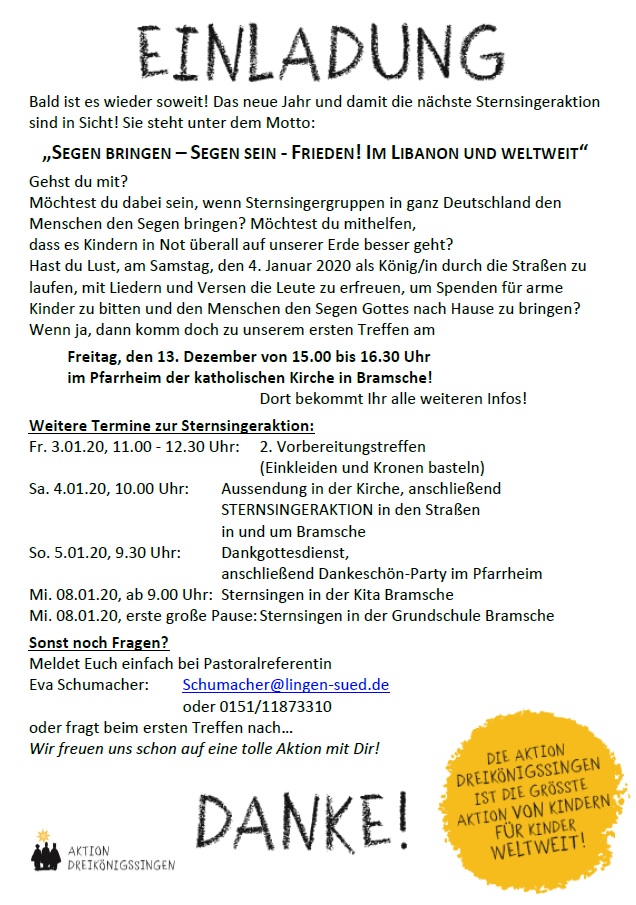 EINLADUNG

Bald ist es wieder soweit! Das neue Jahr und damit die nächste Sternsingeraktion sind in Sicht! Sie steht unter dem Motto:

„SEGEN BRINGEN – SEGEN SEIN - FRIEDEN! IM LIBANON UND WELTWEIT“

Gehst du mit?
Möchtest du dabei sein, wenn Sternsingergruppen in ganz Deutschland den Menschen den Segen bringen? Möchtest du mithelfen, dass es Kindern in Not überall auf unserer Erde besser geht?
Hast du Lust, am Samstag, den 4. Januar 2020 als König/in durch die Straßen zu laufen, mit Liedern und Versen die Leute zu erfreuen, um Spenden für arme Kinder zu bitten und den Menschen den Segen Gottes nach Hause zu bringen?
Wenn ja, dann komm doch zu unserem ersten Treffen am

Freitag, den 13. Dezember von 15.00 bis 16.30 Uhr
im Pfarrheim der katholischen Kirche in Bramsche!
Dort bekommt Ihr alle weiteren Infos!

Weitere Termine zur Sternsingeraktion:
Fr. 3.01.20, 11.00 - 12.30 Uhr: 2. Vorbereitungstreffen (Einkleiden und Kronen basteln)
Sa. 4.01.20, 10.00 Uhr: Aussendung in der Kirche, anschließend STERNSINGERAKTION in den Straßen in und um Bramsche
So. 5.01.20, 9.30 Uhr: Dankgottesdienst, anschließend Dankeschön-Party im Pfarrheim
Mi. 08.01.20, ab 9.00 Uhr: Sternsingen in der Kita Bramsche
Mi. 08.01.20, erste große Pause: Sternsingen in der Grundschule Bramsche

Sonst noch Fragen?
Meldet Euch einfach bei Pastoralreferentin
Eva Schumacher: Schumacher@lingen-sued.de
oder 0151/11873310
oder fragt beim ersten Treffen nach…
Wir freuen uns schon auf eine tolle Aktion mit Dir!

DANKE!

AKTION DREIKÖNIGSSINGEN

DIE AKTION DREIKÖNIGSSINGEN IST DIE GRÖSSTE AKTION VON KINDERN FÜR KINDER WELTWEIT!